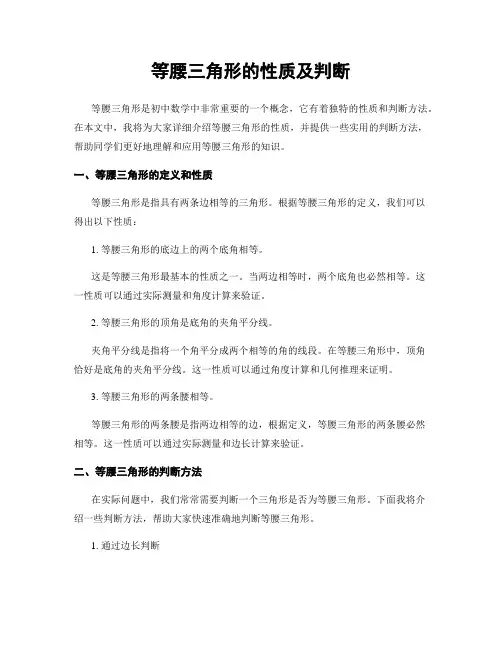 等腰三角形的性质及判断

等腰三角形是初中数学中非常重要的一个概念，它有着独特的性质和判断方法。在本文中，我将为大家详细介绍等腰三角形的性质，并提供一些实用的判断方法，帮助同学们更好地理解和应用等腰三角形的知识。

一、等腰三角形的定义和性质

等腰三角形是指具有两条边相等的三角形。根据等腰三角形的定义，我们可以得出以下性质：

1. 等腰三角形的底边上的两个底角相等。

这是等腰三角形最基本的性质之一。当两边相等时，两个底角也必然相等。这一性质可以通过实际测量和角度计算来验证。

2. 等腰三角形的顶角是底角的夹角平分线。

夹角平分线是指将一个角平分成两个相等的角的线段。在等腰三角形中，顶角恰好是底角的夹角平分线。这一性质可以通过角度计算和几何推理来证明。

3. 等腰三角形的两条腰相等。

等腰三角形的两条腰是指两边相等的边，根据定义，等腰三角形的两条腰必然相等。这一性质可以通过实际测量和边长计算来验证。

二、等腰三角形的判断方法

在实际问题中，我们常常需要判断一个三角形是否为等腰三角形。下面我将介绍一些判断方法，帮助大家快速准确地判断等腰三角形。

1. 通过边长判断